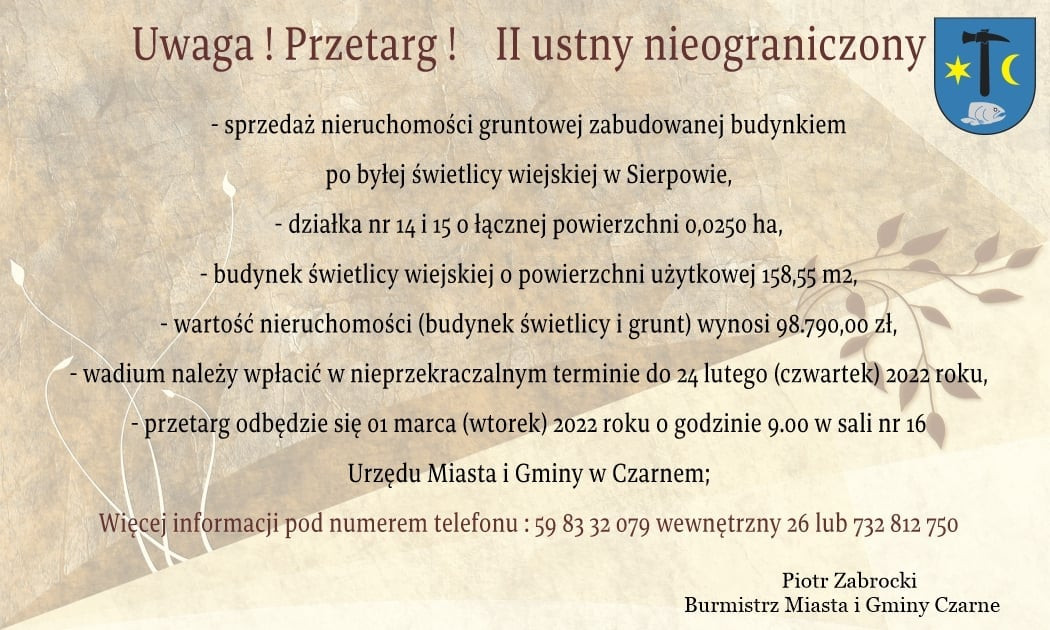 Uwaga ! Przetarg ! II ustny nieograniczony

- sprzedaż nieruchomości gruntowej zabudowanej budynkiem
po byłej świetlicy wiejskiej w Sierpowie,
- działka nr 14 i 15 o łącznej powierzchni 0,0250 ha,
- budynek świetlicy wiejskiej o powierzchni użytkowej 158,55 m2,
- wartość nieruchomości (budynek świetlicy i grunt) wynosi 98.790,00 zł,
- wadium należy wpłacić w nieprzekraczalnym terminie do 24 lutego (czwartek) 2022 roku,
- przetarg odbędzie się 01 marca (wtorek) 2022 roku o godzinie 9.00 w sali nr 16
Urzędu Miasta i Gminy w Czarnem;

Więcej informacji pod numerem telefonu : 59 83 32 079 wewnętrzny 26 lub 732 812 750

Piotr Zabrocki
Burmistrz Miasta i Gminy Czarne